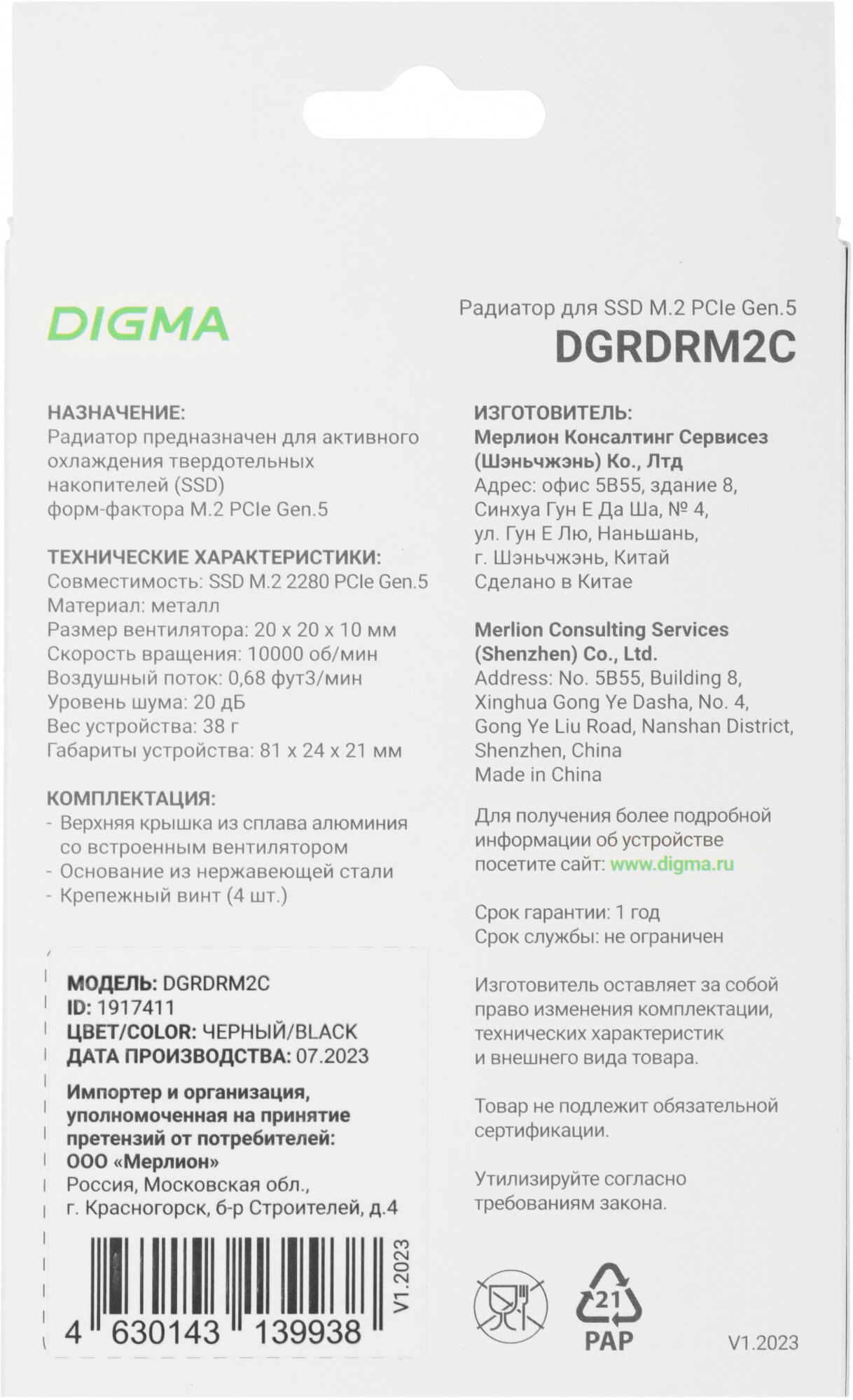 DIGMA

Радиатор для SSD M.2 PCIe Gen.5
DGRDRM2C

НАЗНАЧЕНИЕ:
Радиатор предназначен для активного охлаждения твердотельных накопителей (SSD) форм-фактора M.2 PCIe Gen.5

ТЕХНИЧЕСКИЕ ХАРАКТЕРИСТИКИ:
Совместимость: SSD M.2 2280 PCIe Gen.5
Материал: металл
Размер вентилятора: 20 x 20 x 10 мм
Скорость вращения: 10000 об/мин
Воздушный поток: 0,68 фут3/мин
Уровень шума: 20 дБ
Вес устройства: 38 г
Габариты устройства: 81 x 24 x 21 мм

КОМПЛЕКТАЦИЯ:
- Верхняя крышка из сплава алюминия со встроенным вентилятором
- Основание из нержавеющей стали
- Крепежный винт (4 шт.)

МОДЕЛЬ: DGRDRM2C
ID: 1917411
ЦВЕТ/COLOR: ЧЕРНЫЙ/BLACK
ДАТА ПРОИЗВОДСТВА: 07.2023

Импортер и организация, уполномоченная на принятие претензий от потребителей:
ООО «Мерлион»
Россия, Московская обл., г. Красногорск, б-р Строителей, д.4

4 630143 139938
V1.2023

ИЗГОТОВИТЕЛЬ:
Мерлион Консалтинг Сервисез (Шэньчжэнь) Ко., Лтд
Адрес: офис 5B55, здание 8, Синхуа Гун Е Да Ша, № 4, ул. Гун Е Лю, Наньшань, г. Шэньчжэнь, Китай
Сделано в Китае

Merlion Consulting Services (Shenzhen) Co., Ltd.
Address: No. 5B55, Building 8, Xinghua Gong Ye Dasha, No. 4, Gong Ye Liu Road, Nanshan District, Shenzhen, China
Made in China

Для получения более подробной информации об устройстве посетите сайт: www.digma.ru

Срок гарантии: 1 год
Срок службы: не ограничен

Изготовитель оставляет за собой право изменения комплектации, технических характеристик и внешнего вида товара.

Товар не подлежит обязательной сертификации.

Утилизируйте согласно требованиям закона.

21
PAP

V1.2023